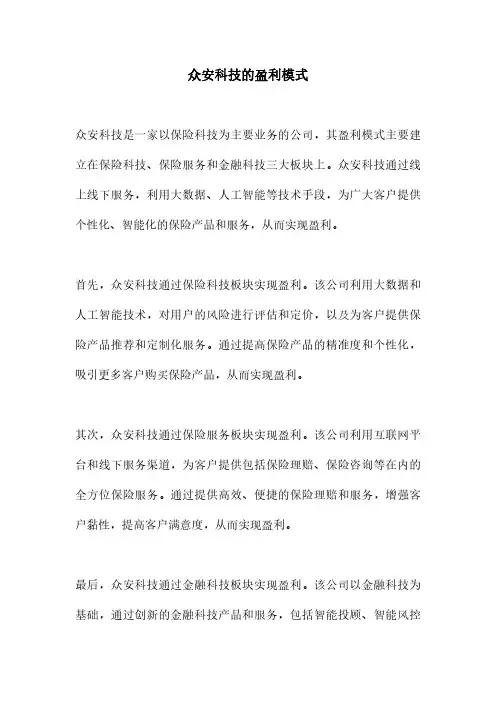 众安科技的盈利模式

众安科技是一家以保险科技为主要业务的公司，其盈利模式主要建立在保险科技、保险服务和金融科技三大板块上。众安科技通过线上线下服务，利用大数据、人工智能等技术手段，为广大客户提供个性化、智能化的保险产品和服务，从而实现盈利。

首先，众安科技通过保险科技板块实现盈利。该公司利用大数据和人工智能技术，对用户的风险进行评估和定价，以及为客户提供保险产品推荐和定制化服务。通过提高保险产品的精准度和个性化，吸引更多客户购买保险产品，从而实现盈利。

其次，众安科技通过保险服务板块实现盈利。该公司利用互联网平台和线下服务渠道，为客户提供包括保险理赔、保险咨询等在内的全方位保险服务。通过提供高效、便捷的保险理赔和服务，增强客户黏性，提高客户满意度，从而实现盈利。

最后，众安科技通过金融科技板块实现盈利。该公司以金融科技为基础，通过创新的金融科技产品和服务，包括智能投顾、智能风控